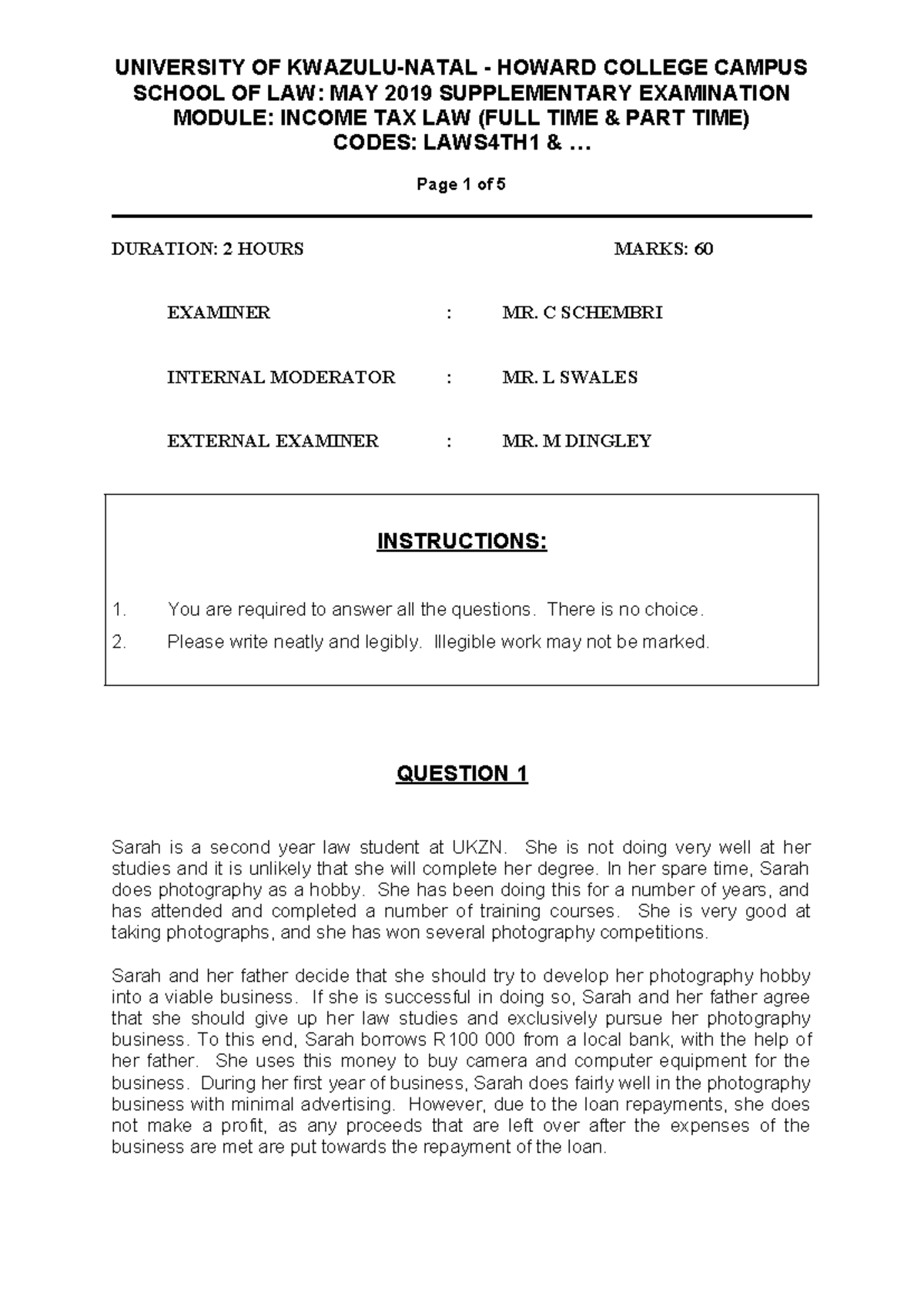 UNIVERSITY OF KWAZULU-NATAL - HOWARD COLLEGE CAMPUS
SCHOOL OF LAW: MAY 2019 SUPPLEMENTARY EXAMINATION
MODULE: INCOME TAX LAW (FULL TIME & PART TIME)
CODES: LAWS4TH1 & …

Page 1 of 5

DURATION: 2 HOURS MARKS: 60

EXAMINER : MR. C SCHEMBRI

INTERNAL MODERATOR : MR. L SWALES

EXTERNAL EXAMINER : MR. M DINGLEY

INSTRUCTIONS:

1. You are required to answer all the questions. There is no choice.
2. Please write neatly and legibly. Illegible work may not be marked.

QUESTION 1

Sarah is a second year law student at UKZN. She is not doing very well at her studies and it is unlikely that she will complete her degree. In her spare time, Sarah does photography as a hobby. She has been doing this for a number of years, and has attended and completed a number of training courses. She is very good at taking photographs, and she has won several photography competitions.

Sarah and her father decide that she should try to develop her photography hobby into a viable business. If she is successful in doing so, Sarah and her father agree that she should give up her law studies and exclusively pursue her photography business. To this end, Sarah borrows R100 000 from a local bank, with the help of her father. She uses this money to buy camera and computer equipment for the business. During her first year of business, Sarah does fairly well in the photography business with minimal advertising. However, due to the loan repayments, she does not make a profit, as any proceeds that are left over after the expenses of the business are met are put towards the repayment of the loan.